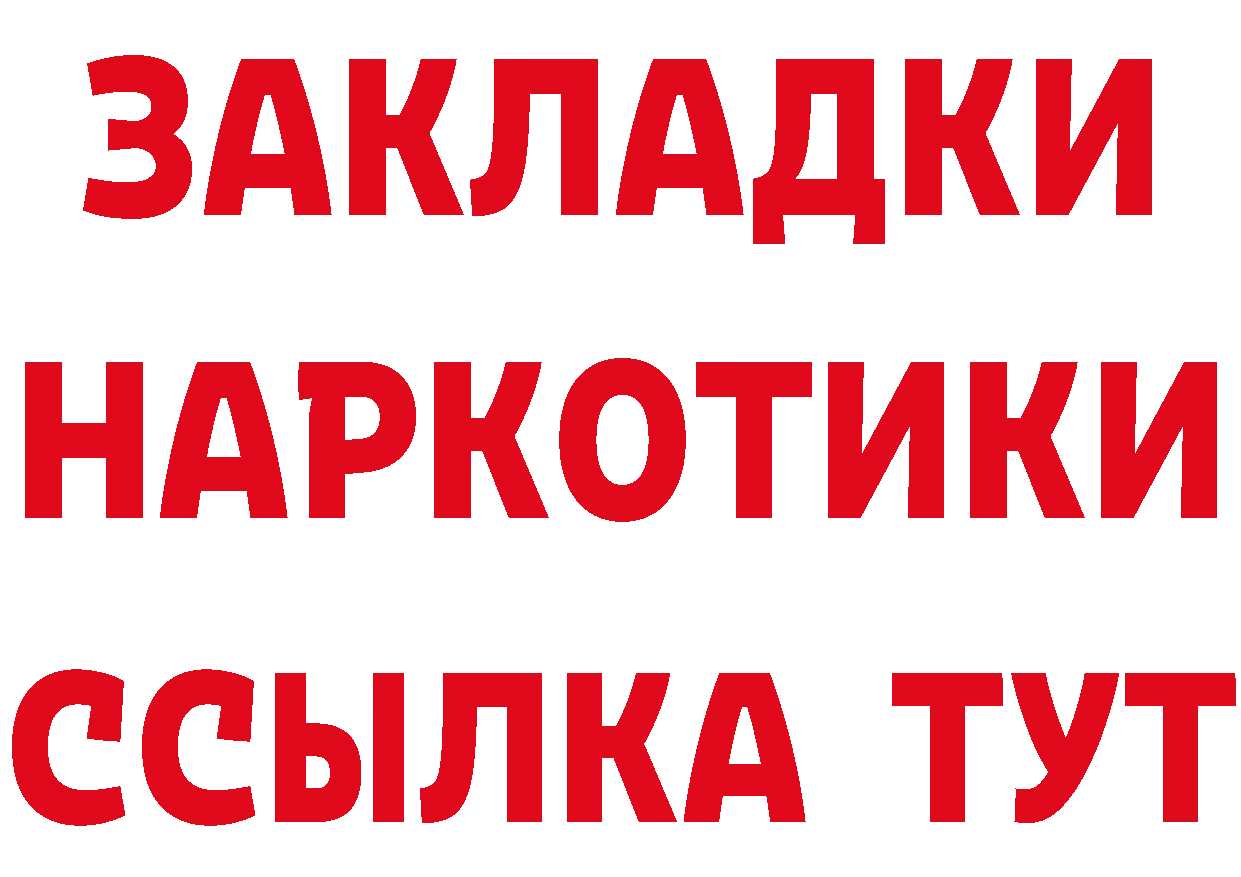 ЗАКЛАДКИ НАРКОТИКИ ССЫЛКА ТУТ